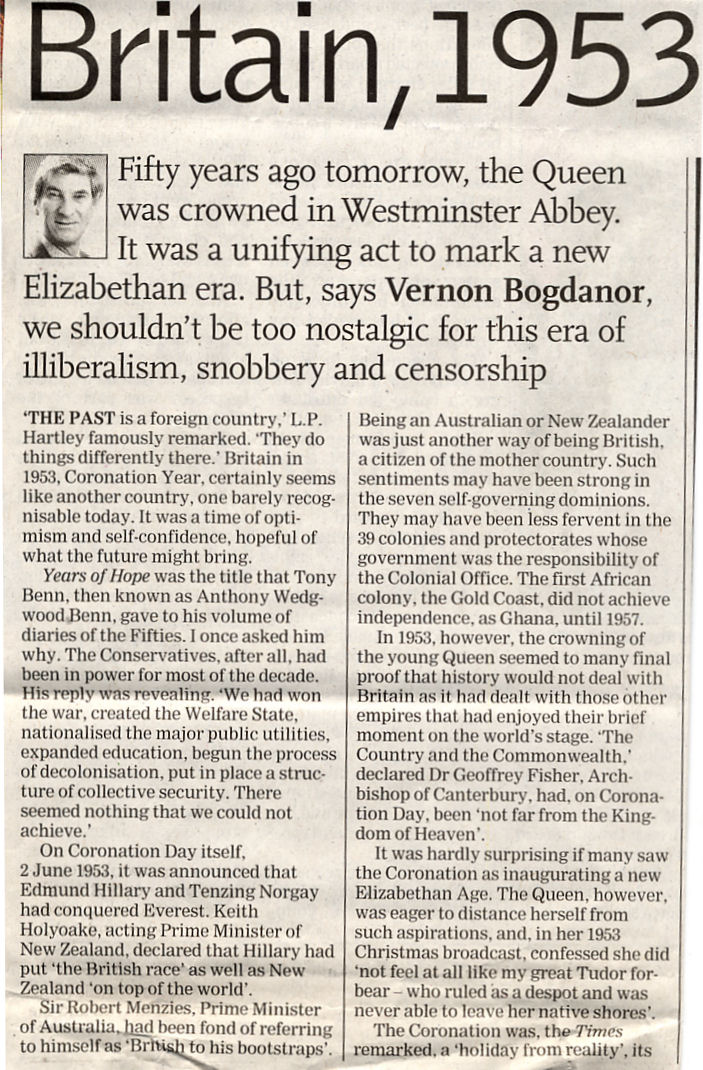 Britain, 1953

Fifty years ago tomorrow, the Queen was crowned in Westminster Abbey. It was a unifying act to mark a new Elizabethan era. But, says Vernon Bogdanor, we shouldn't be too nostalgic for this era of illiberalism, snobbery and censorship

'THE PAST is a foreign country,' L.P. Hartley famously remarked. 'They do things differently there.' Britain in 1953, Coronation Year, certainly seems like another country, one barely recognisable today. It was a time of optimism and self-confidence, hopeful of what the future might bring.

Years of Hope was the title that Tony Benn, then known as Anthony Wedgwood Benn, gave to his volume of diaries of the Fifties. I once asked him why. The Conservatives, after all, had been in power for most of the decade. His reply was revealing. 'We had won the war, created the Welfare State, nationalised the major public utilities, expanded education, begun the process of decolonisation, put in place a structure of collective security. There seemed nothing that we could not achieve.'

On Coronation Day itself, 2 June 1953, it was announced that Edmund Hillary and Tenzing Norgay had conquered Everest. Keith Holyoake, acting Prime Minister of New Zealand, declared that Hillary had put 'the British race' as well as New Zealand 'on top of the world'.

Sir Robert Menzies, Prime Minister of Australia, had been fond of referring to himself as 'British to his bootstraps'. Being an Australian or New Zealander was just another way of being British, a citizen of the mother country. Such sentiments may have been strong in the seven self-governing dominions. They may have been less fervent in the 39 colonies and protectorates whose government was the responsibility of the Colonial Office. The first African colony, the Gold Coast, did not achieve independence, as Ghana, until 1957.

In 1953, however, the crowning of the young Queen seemed to many final proof that history would not deal with Britain as it had dealt with those other empires that had enjoyed their brief moment on the world's stage. 'The Country and the Commonwealth,' declared Dr Geoffrey Fisher, Archbishop of Canterbury, had, on Coronation Day, been 'not far from the Kingdom of Heaven'.

It was hardly surprising if many saw the Coronation as inaugurating a new Elizabethan Age. The Queen, however, was eager to distance herself from such aspirations, and, in her 1953 Christmas broadcast, confessed she did 'not feel at all like my great Tudor forbear – who ruled as a despot and was never able to leave her native shores'.

The Coronation was, the Times remarked, a 'holiday from reality', its